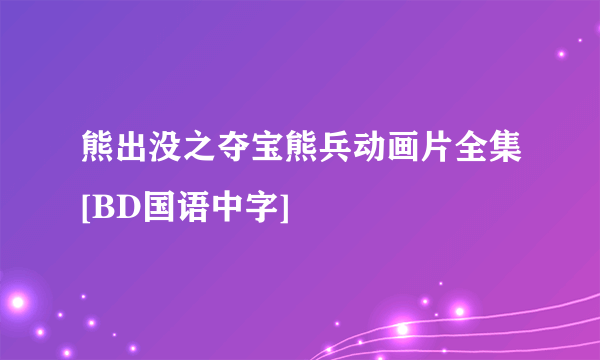 熊出没之夺宝熊兵动画片全集[BD国语中字]